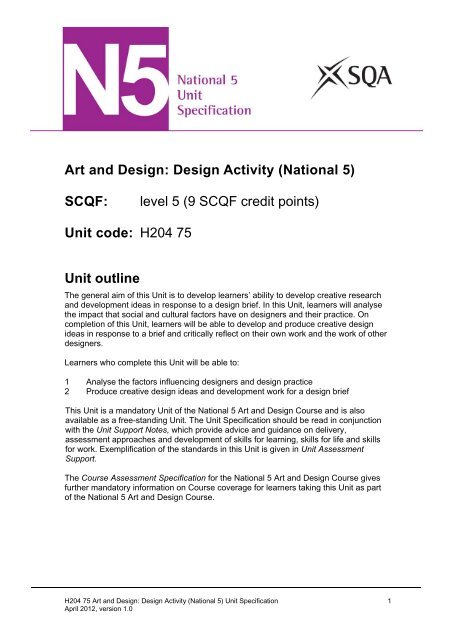 N5 National 5 Unit Specification

SQA

Art and Design: Design Activity (National 5)

SCQF: level 5 (9 SCQF credit points)

Unit code: H204 75

Unit outline

The general aim of this Unit is to develop learners' ability to develop creative research and development ideas in response to a design brief. In this Unit, learners will analyse the impact that social and cultural factors have on designers and their practice. On completion of this Unit, learners will be able to develop and produce creative design ideas in response to a brief and critically reflect on their own work and the work of other designers.

Learners who complete this Unit will be able to:

1 Analyse the factors influencing designers and design practice
2 Produce creative design ideas and development work for a design brief

This Unit is a mandatory Unit of the National 5 Art and Design Course and is also available as a free-standing Unit. The Unit Specification should be read in conjunction with the Unit Support Notes, which provide advice and guidance on delivery, assessment approaches and development of skills for learning, skills for life and skills for work. Exemplification of the standards in this Unit is given in Unit Assessment Support.

The Course Assessment Specification for the National 5 Art and Design Course gives further mandatory information on Course coverage for learners taking this Unit as part of the National 5 Art and Design Course.

H204 75 Art and Design: Design Activity (National 5) Unit Specification 1
April 2012, version 1.0